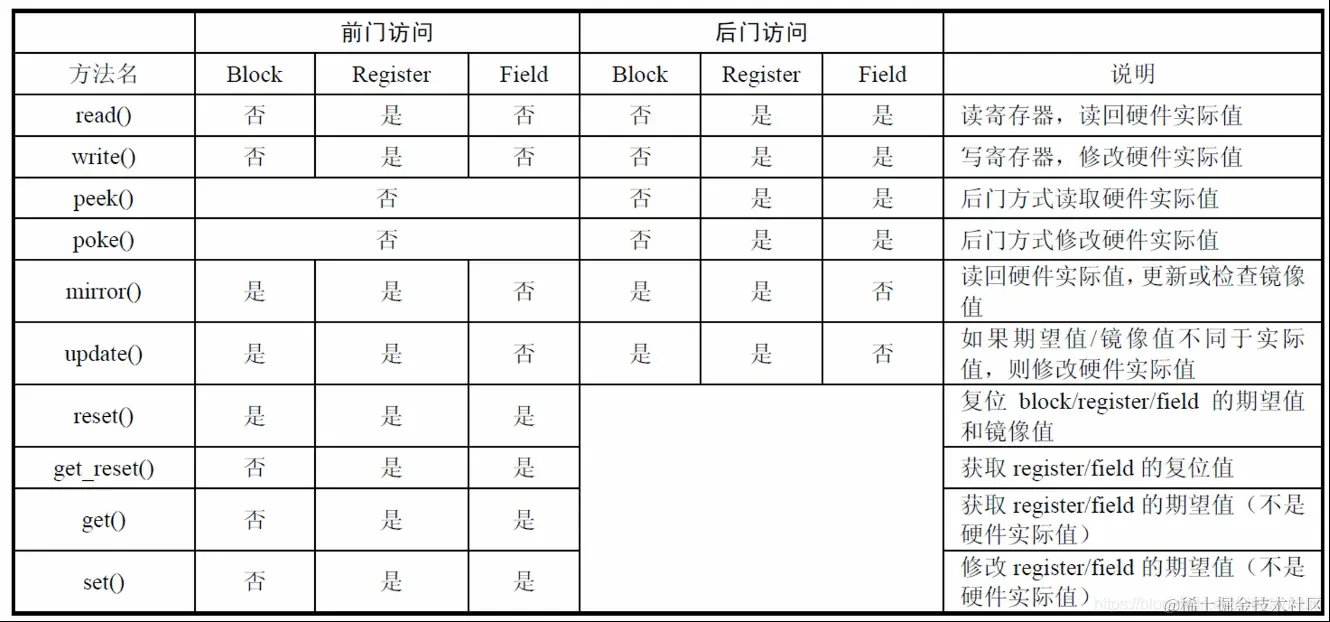 | | 前门访问 | | | 后门访问 | | | |
|---|---|---|---|---|---|---|---|
| 方法名 | Block | Register | Field | Block | Register | Field | 说明 |
| read() | 否 | 是 | 否 | 否 | 是 | 是 | 读寄存器，读回硬件实际值 |
| write() | 否 | 是 | 否 | 否 | 是 | 是 | 写寄存器，修改硬件实际值 |
| peek() | 否 | | | 否 | 是 | 是 | 后门方式读取硬件实际值 |
| poke() | 否 | | | 否 | 是 | 是 | 后门方式修改硬件实际值 |
| mirror() | 是 | 是 | 否 | 是 | 是 | 否 | 读回硬件实际值，更新或检查镜像值 |
| update() | 是 | 是 | 否 | 是 | 是 | 否 | 如果期望值/镜像值不同于实际值，则修改硬件实际值 |
| reset() | 是 | 是 | 是 | | | | 复位 block/register/field 的期望值和镜像值 |
| get_reset() | 否 | 是 | 是 | | | | 获取 register/field 的复位值 |
| get() | 否 | 是 | 是 | | | | 获取 register/field 的期望值（不是硬件实际值） |
| set() | 否 | 是 | 是 | | | | 修改 register/field 的期望值（不是硬件实际值） |

@稀土掘金技术社区